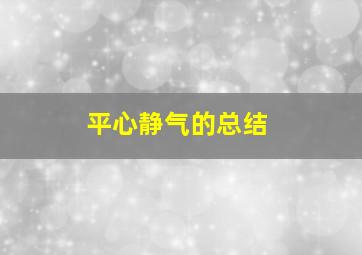 平心静气的总结